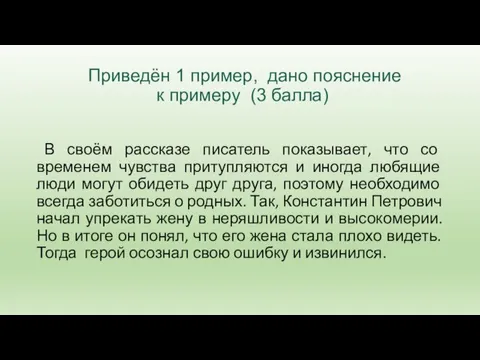 Приведён 1 пример, дано пояснение к примеру (3 балла)

В своём рассказе писатель показывает, что со временем чувства притупляются и иногда любящие люди могут обидеть друг друга, поэтому необходимо всегда заботиться о родных. Так, Константин Петрович начал упрекать жену в неряшливости и высокомерии. Но в итоге он понял, что его жена стала плохо видеть. Тогда герой осознал свою ошибку и извинился.